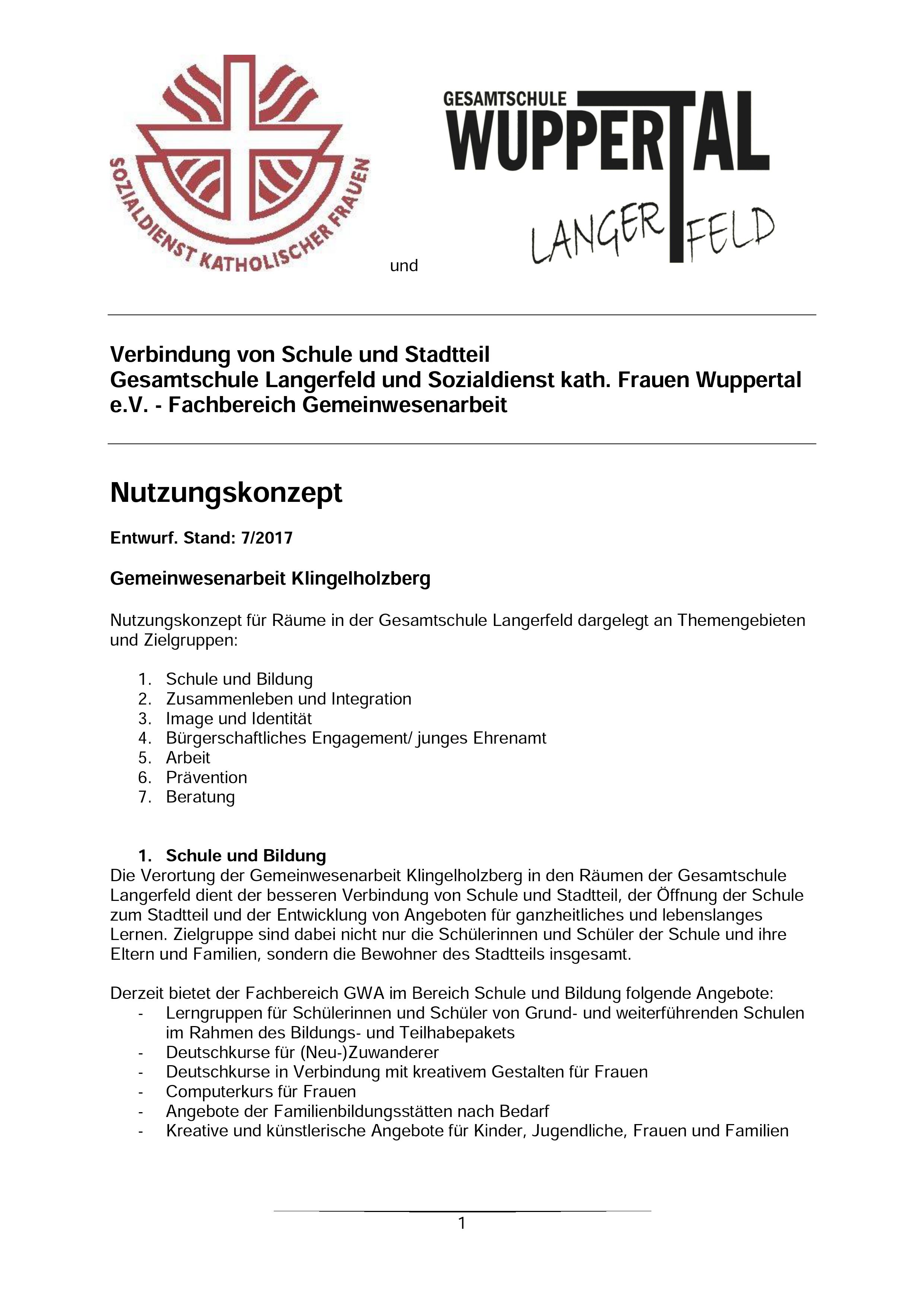 SOZIALDIENST KATHOLISCHER FRAUEN

und

GESAMTSCHULE
WUPPERTAL
LANGERFELD

Verbindung von Schule und Stadtteil
Gesamtschule Langerfeld und Sozialdienst kath. Frauen Wuppertal e.V. - Fachbereich Gemeinwesenarbeit

Nutzungskonzept

Entwurf. Stand: 7/2017

Gemeinwesenarbeit Klingelholzberg

Nutzungskonzept für Räume in der Gesamtschule Langerfeld dargelegt an Themengebieten und Zielgruppen:

1. Schule und Bildung
2. Zusammenleben und Integration
3. Image und Identität
4. Bürgerschaftliches Engagement/ junges Ehrenamt
5. Arbeit
6. Prävention
7. Beratung

1. Schule und Bildung
Die Verortung der Gemeinwesenarbeit Klingelholzberg in den Räumen der Gesamtschule Langerfeld dient der besseren Verbindung von Schule und Stadtteil, der Öffnung der Schule zum Stadtteil und der Entwicklung von Angeboten für ganzheitliches und lebenslanges Lernen. Zielgruppe sind dabei nicht nur die Schülerinnen und Schüler der Schule und ihre Eltern und Familien, sondern die Bewohner des Stadtteils insgesamt.

Derzeit bietet der Fachbereich GWA im Bereich Schule und Bildung folgende Angebote:
- Lerngruppen für Schülerinnen und Schüler von Grund- und weiterführenden Schulen im Rahmen des Bildungs- und Teilhabepakets
- Deutschkurse für (Neu-)Zuwanderer
- Deutschkurse in Verbindung mit kreativem Gestalten für Frauen
- Computerkurs für Frauen
- Angebote der Familienbildungsstätten nach Bedarf
- Kreative und künstlerische Angebote für Kinder, Jugendliche, Frauen und Familien

1